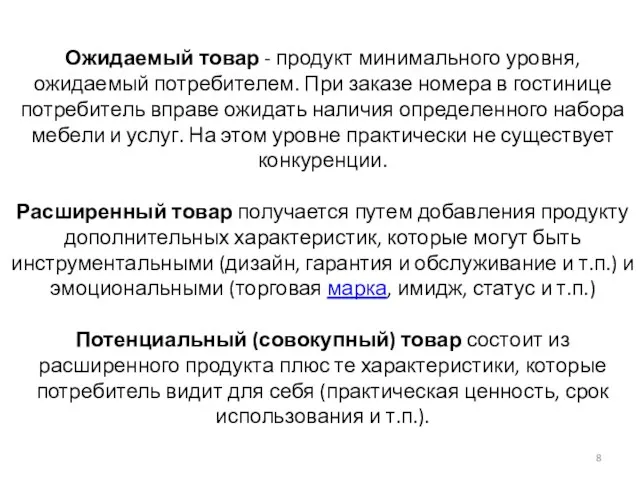 Ожидаемый товар - продукт минимального уровня, ожидаемый потребителем. При заказе номера в гостинице потребитель вправе ожидать наличия определенного набора мебели и услуг. На этом уровне практически не существует конкуренции.

Расширенный товар получается путем добавления продукту дополнительных характеристик, которые могут быть инструментальными (дизайн, гарантия и обслуживание и т.п.) и эмоциональными (торговая марка, имидж, статус и т.п.)

Потенциальный (совокупный) товар состоит из расширенного продукта плюс те характеристики, которые потребитель видит для себя (практическая ценность, срок использования и т.п.).

8